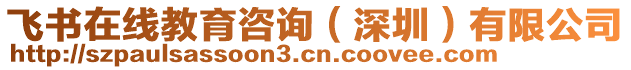 飞书在线教育咨询（深圳）有限公司
http://szpaulsassoon3.cn.coovee.com